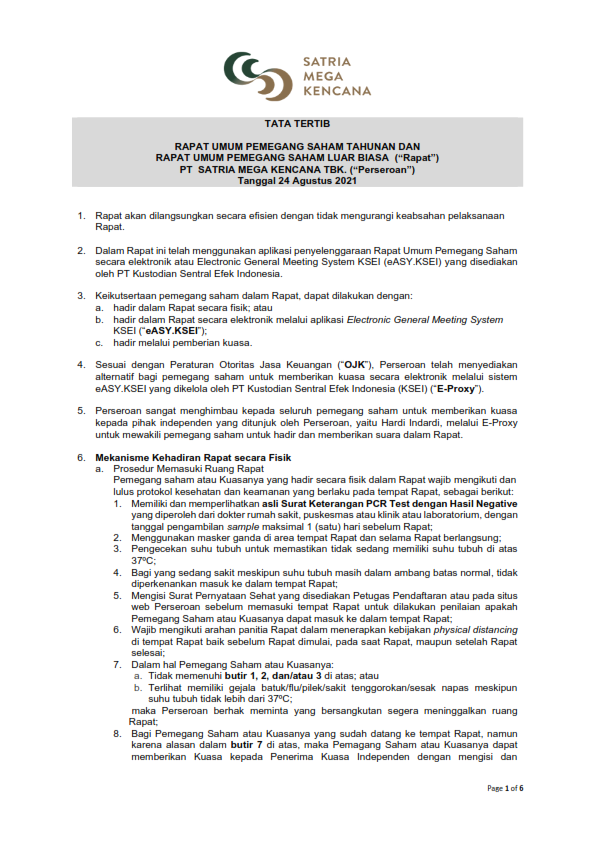 SATRIA
MEGA
KENCANA

TATA TERTIB

RAPAT UMUM PEMEGANG SAHAM TAHUNAN DAN
RAPAT UMUM PEMEGANG SAHAM LUAR BIASA ("Rapat")
PT SATRIA MEGA KENCANA TBK. ("Perseroan")
Tanggal 24 Agustus 2021

1. Rapat akan dilangsungkan secara efisien dengan tidak mengurangi keabsahan pelaksanaan Rapat.

2. Dalam Rapat ini telah menggunakan aplikasi penyelenggaraan Rapat Umum Pemegang Saham secara elektronik atau Electronic General Meeting System KSEI (eASY.KSEI) yang disediakan oleh PT Kustodian Sentral Efek Indonesia.

3. Keikutsertaan pemegang saham dalam Rapat, dapat dilakukan dengan:
a. hadir dalam Rapat secara fisik; atau
b. hadir dalam Rapat secara elektronik melalui aplikasi Electronic General Meeting System KSEI ("eASY.KSEI");
c. hadir melalui pemberian kuasa.

4. Sesuai dengan Peraturan Otoritas Jasa Keuangan ("OJK"), Perseroan telah menyediakan alternatif bagi pemegang saham untuk memberikan kuasa secara elektronik melalui sistem eASY.KSEI yang dikelola oleh PT Kustodian Sentral Efek Indonesia (KSEI) ("E-Proxy").

5. Perseroan sangat menghimbau kepada seluruh pemegang saham untuk memberikan kuasa kepada pihak independen yang ditunjuk oleh Perseroan, yaitu Hardi Indardi, melalui E-Proxy untuk mewakili pemegang saham untuk hadir dan memberikan suara dalam Rapat.

6. Mekanisme Kehadiran Rapat secara Fisik
a. Prosedur Memasuki Ruang Rapat
Pemegang saham atau Kuasanya yang hadir secara fisik dalam Rapat wajib mengikuti dan lulus protokol kesehatan dan keamanan yang berlaku pada tempat Rapat, sebagai berikut:
1. Memiliki dan memperlihatkan asli Surat Keterangan PCR Test dengan Hasil Negative yang diperoleh dari dokter rumah sakit, puskesmas atau klinik atau laboratorium, dengan tanggal pengambilan sample maksimal 1 (satu) hari sebelum Rapat;
2. Menggunakan masker ganda di area tempat Rapat dan selama Rapat berlangsung;
3. Pengecekan suhu tubuh untuk memastikan tidak sedang memiliki suhu tubuh di atas 37ºC;
4. Bagi yang sedang sakit meskipun suhu tubuh masih dalam ambang batas normal, tidak diperkenankan masuk ke dalam tempat Rapat;
5. Mengisi Surat Pernyataan Sehat yang disediakan Petugas Pendaftaran atau pada situs web Perseroan sebelum memasuki tempat Rapat untuk dilakukan penilaian apakah Pemegang Saham atau Kuasanya dapat masuk ke dalam tempat Rapat;
6. Wajib mengikuti arahan panitia Rapat dalam menerapkan kebijakan physical distancing di tempat Rapat baik sebelum Rapat dimulai, pada saat Rapat, maupun setelah Rapat selesai;
7. Dalam hal Pemegang Saham atau Kuasanya:
a. Tidak memenuhi butir 1, 2, dan/atau 3 di atas; atau
b. Terlihat memiliki gejala batuk/flu/pilek/sakit tenggorokan/sesak napas meskipun suhu tubuh tidak lebih dari 37ºC;
maka Perseroan berhak meminta yang bersangkutan segera meninggalkan ruang Rapat;
8. Bagi Pemegang Saham atau Kuasanya yang sudah datang ke tempat Rapat, namun karena alasan dalam butir 7 di atas, maka Pemagang Saham atau Kuasanya dapat memberikan Kuasa kepada Penerima Kuasa Independen dengan mengisi dan

Page 1 of 6